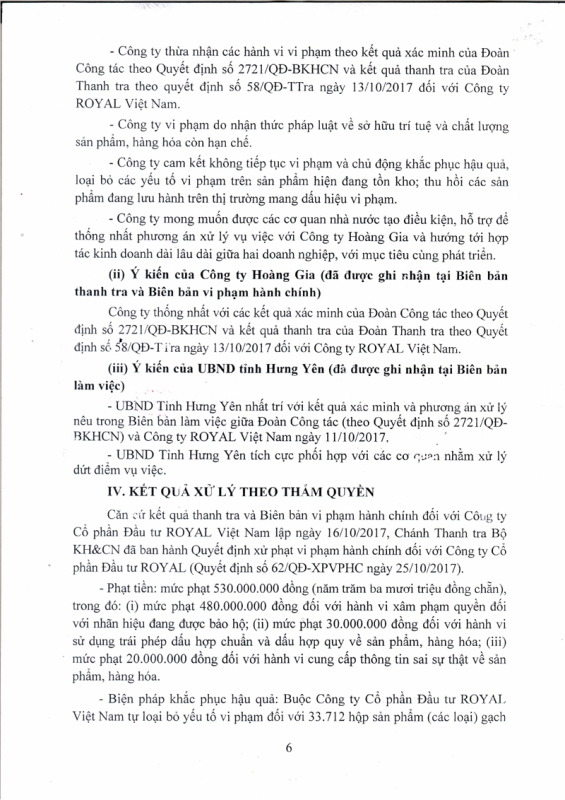 - Công ty thừa nhận các hành vi vi phạm theo kết quả xác minh của Đoàn Công tác theo Quyết định số 2721/QĐ-BKHCN và kết quả thanh tra của Đoàn Thanh tra theo quyết định số 58/QĐ-TTra ngày 13/10/2017 đối với Công ty ROYAL Việt Nam.

- Công ty vi phạm do nhận thức pháp luật về sở hữu trí tuệ và chất lượng sản phẩm, hàng hóa còn hạn chế.

- Công ty cam kết không tiếp tục vi phạm và chủ động khắc phục hậu quả, loại bỏ các yếu tố vi phạm trên sản phẩm hiện đang tồn kho; thu hồi các sản phẩm đang lưu hành trên thị trường mang dấu hiệu vi phạm.

- Công ty mong muốn được các cơ quan nhà nước tạo điều kiện, hỗ trợ để thống nhất phương án xử lý vụ việc với Công ty Hoàng Gia và hướng tới hợp tác kinh doanh dài lâu dài giữa hai doanh nghiệp, với mục tiêu cùng phát triển.

(ii) Ý kiến của Công ty Hoàng Gia (đã được ghi nhận tại Biên bản thanh tra và Biên bản vi phạm hành chính)

Công ty thống nhất với các kết quả xác minh của Đoàn Công tác theo Quyết định số 2721/QĐ-BKHCN và kết quả thanh tra của Đoàn Thanh tra theo Quyết định số 58/QĐ-TTra ngày 13/10/2017 đối với Công ty ROYAL Việt Nam.

(iii) Ý kiến của UBND tỉnh Hưng Yên (đã được ghi nhận tại Biên bản làm việc)

- UBND Tỉnh Hưng Yên nhất trí với kết quả xác minh và phương án xử lý nêu trong Biên bản làm việc giữa Đoàn Công tác (theo Quyết định số 2721/QĐ-BKHCN) và Công ty ROYAL Việt Nam ngày 11/10/2017.

- UBND Tỉnh Hưng Yên tích cực phối hợp với các cơ quan nhằm xử lý dứt điểm vụ việc.

IV. KẾT QUẢ XỬ LÝ THEO THẨM QUYỀN

Căn cứ kết quả thanh tra và Biên bản vi phạm hành chính đối với Công ty Cổ phần Đầu tư ROYAL Việt Nam lập ngày 16/10/2017, Chánh Thanh tra Bộ KH&CN đã ban hành Quyết định xử phạt vi phạm hành chính đối với Công ty Cổ phần Đầu tư ROYAL (Quyết định số 62/QĐ-XPVPHC ngày 25/10/2017).

- Phạt tiền: mức phạt 530.000.000 đồng (năm trăm ba mươi triệu đồng chẵn), trong đó: (i) mức phạt 480.000.000 đồng đối với hành vi xâm phạm quyền đối với nhãn hiệu đang được bảo hộ; (ii) mức phạt 30.000.000 đồng đối với hành vi sử dụng trái phép dấu hợp chuẩn và dấu hợp quy về sản phẩm, hàng hóa; (iii) mức phạt 20.000.000 đồng đối với hành vi cung cấp thông tin sai sự thật về sản phẩm, hàng hóa.

- Biện pháp khắc phục hậu quả: Buộc Công ty Cổ phần Đầu tư ROYAL Việt Nam tự loại bỏ yếu tố vi phạm đối với 33.712 hộp sản phẩm (các loại) gạch

6